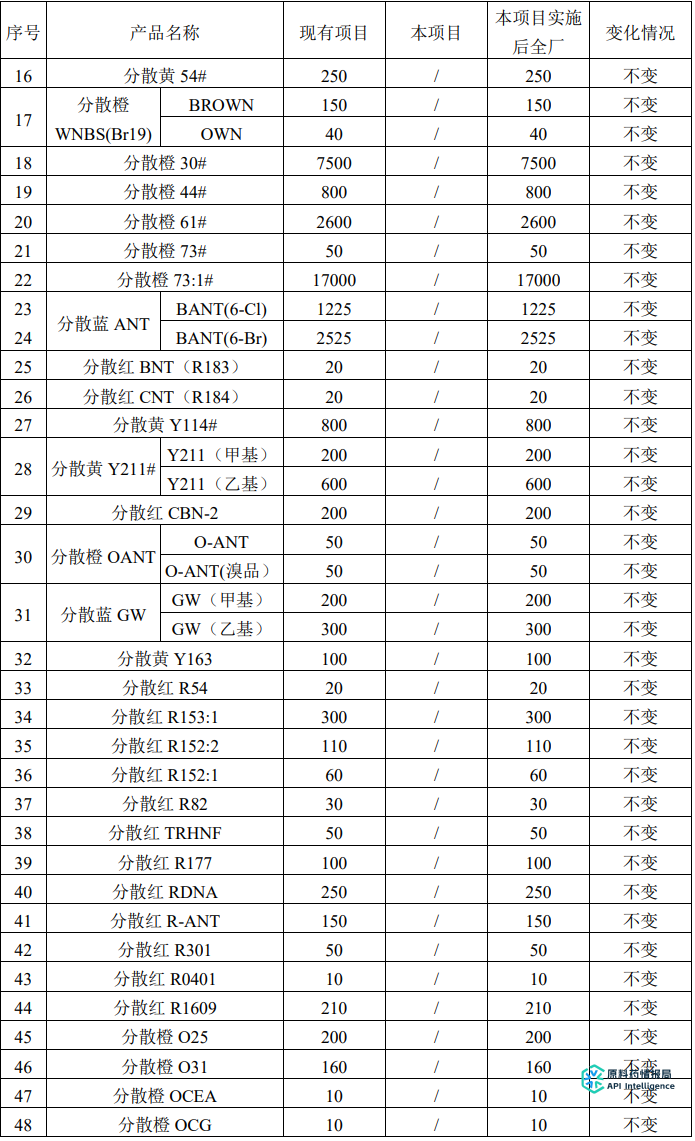 | 序号 | 产品名称 | | 现有项目 | 本项目 | 本项目实施后全厂 | 变化情况 |
|---|---|---|---|---|---|---|
| 16 | 分散黄 54# | | 250 | / | 250 | 不变 |
| 17 | 分散橙 WNBS(Br19) | BROWN | 150 | / | 150 | 不变 |
| | | OWN | 40 | / | 40 | 不变 |
| 18 | 分散橙 30# | | 7500 | / | 7500 | 不变 |
| 19 | 分散橙 44# | | 800 | / | 800 | 不变 |
| 20 | 分散橙 61# | | 2600 | / | 2600 | 不变 |
| 21 | 分散橙 73# | | 50 | / | 50 | 不变 |
| 22 | 分散橙 73:1# | | 17000 | / | 17000 | 不变 |
| 23 | 分散蓝 ANT | BANT(6-Cl) | 1225 | / | 1225 | 不变 |
| 24 | | BANT(6-Br) | 2525 | / | 2525 | 不变 |
| 25 | 分散红 BNT（R183） | | 20 | / | 20 | 不变 |
| 26 | 分散红 CNT（R184） | | 20 | / | 20 | 不变 |
| 27 | 分散黄 Y114# | | 800 | / | 800 | 不变 |
| 28 | 分散黄 Y211# | Y211（甲基） | 200 | / | 200 | 不变 |
| | | Y211（乙基） | 600 | / | 600 | 不变 |
| 29 | 分散红 CBN-2 | | 200 | / | 200 | 不变 |
| 30 | 分散橙 OANT | O-ANT | 50 | / | 50 | 不变 |
| | | O-ANT(溴品) | 50 | / | 50 | 不变 |
| 31 | 分散蓝 GW | GW（甲基） | 200 | / | 200 | 不变 |
| | | GW（乙基） | 300 | / | 300 | 不变 |
| 32 | 分散黄 Y163 | | 100 | / | 100 | 不变 |
| 33 | 分散红 R54 | | 20 | / | 20 | 不变 |
| 34 | 分散红 R153:1 | | 300 | / | 300 | 不变 |
| 35 | 分散红 R152:2 | | 110 | / | 110 | 不变 |
| 36 | 分散红 R152:1 | | 60 | / | 60 | 不变 |
| 37 | 分散红 R82 | | 30 | / | 30 | 不变 |
| 38 | 分散红 TRHNF | | 50 | / | 50 | 不变 |
| 39 | 分散红 R177 | | 100 | / | 100 | 不变 |
| 40 | 分散红 RDNA | | 250 | / | 250 | 不变 |
| 41 | 分散红 R-ANT | | 150 | / | 150 | 不变 |
| 42 | 分散红 R301 | | 50 | / | 50 | 不变 |
| 43 | 分散红 R0401 | | 10 | / | 10 | 不变 |
| 44 | 分散红 R1609 | | 210 | / | 210 | 不变 |
| 45 | 分散橙 O25 | | 200 | / | 200 | 不变 |
| 46 | 分散橙 O31 | | 160 | / | 160 | 不变 |
| 47 | 分散橙 OCEA | | 10 | / | 10 | 不变 |
| 48 | 分散橙 OCG | | 10 | / | 10 | 不变 |

原料药情报局
API Intelligence